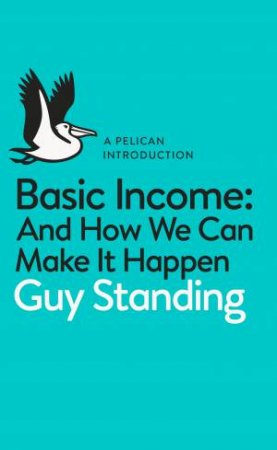 A PELICAN INTRODUCTION

Basic Income: And How We Can Make It Happen

Guy Standing